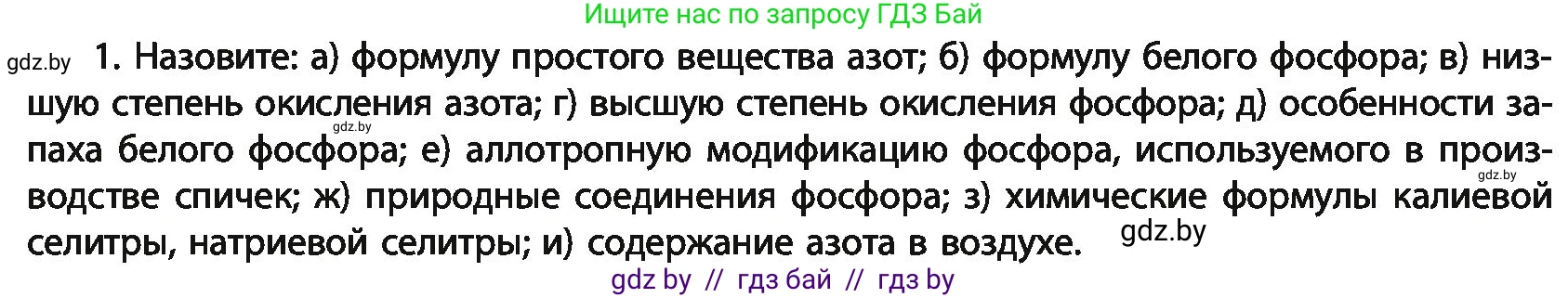 Ищите нас по запросу ГДЗ Бай

gdz.by 1. Назовите: а) формулу простого вещества азот; б) формулу белого фосфора; в) низшую степень окисления азота; г) высшую степень окисления фосфора; д) особенности запаха белого фосфора; е) аллотропную модификацию фосфора, используемого в производстве спичек; ж) природные соединения фосфора; з) химические формулы калиевой селитры, натриевой селитры; и) содержание азота в воздухе.

gdz.by

gdz.by

gdz.by

gdz by // гдз бай // гдз by